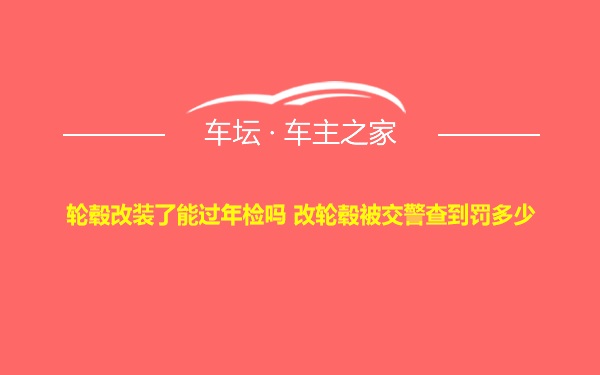 车坛 · 车主之家

轮毂改装了能过年检吗 改轮毂被交警查到罚多少